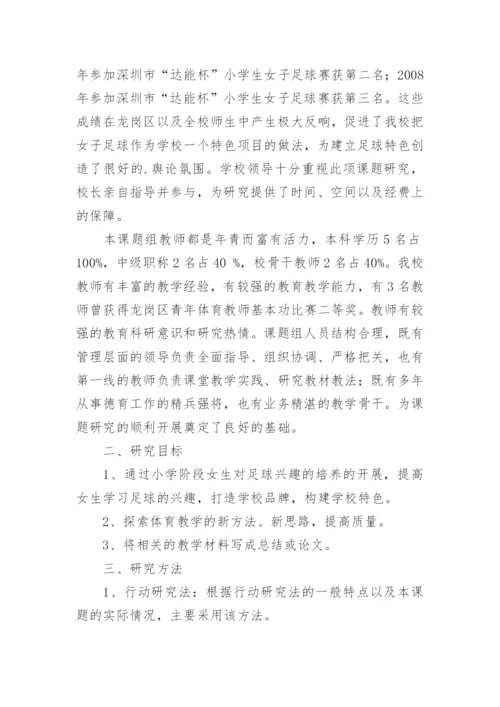 年参加深圳市“达能杯”小学生女子足球赛获第二名；2008年参加深圳市“达能杯”小学生女子足球赛获第三名。这些成绩在龙岗区以及全校师生中产生极大反响，促进了我校把女子足球作为学校一个特色项目的做法，为建立足球特色创造了很好的.舆论氛围。学校领导十分重视此项课题研究，校长亲自指导并参与，为研究提供了时间、空间以及经费上的保障。

本课题组教师都是年青而富有活力，本科学历5名占100%，中级职称2名占40 %，校骨干教师2名占40%。我校教师有丰富的教学经验，有较强的教育教学能力，有3名教师曾获得龙岗区青年体育教师基本功比赛二等奖。教师有较强的教育科研意识和研究热情。课题组人员结构合理，既有管理层面的领导负责全面指导、组织协调、严格把关，也有第一线的教师负责课堂教学实践、研究教材教法；既有多年从事德育工作的精兵强将，也有业务精湛的教学骨干。为课题研究的顺利开展奠定了良好的基础。

二、研究目标

1、通过小学阶段女生对足球兴趣的培养的开展，提高女生学习足球的兴趣，打造学校品牌，构建学校特色。

2、探索体育教学的新方法、新思路，提高质量。

3、将相关的教学材料写成总结或论文。

三、研究方法

1、行动研究法：根据行动研究法的一般特点以及本课题的实际情况，主要采用该方法。